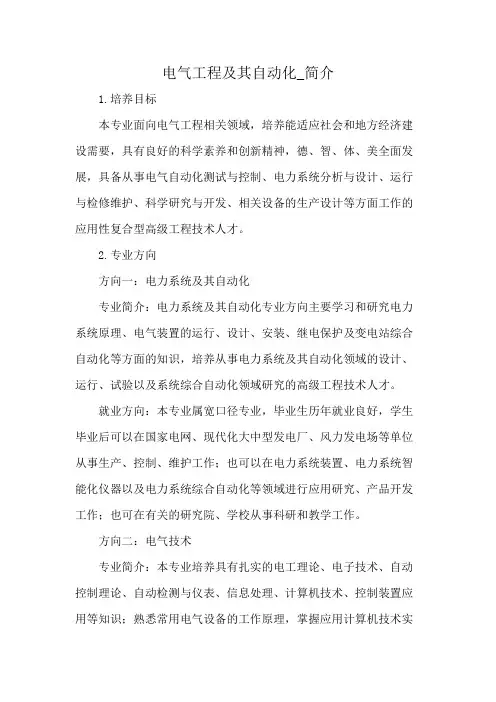 电气工程及其自动化_简介

1.培养目标

本专业面向电气工程相关领域，培养能适应社会和地方经济建设需要，具有良好的科学素养和创新精神，德、智、体、美全面发展，具备从事电气自动化测试与控制、电力系统分析与设计、运行与检修维护、科学研究与开发、相关设备的生产设计等方面工作的应用性复合型高级工程技术人才。

2.专业方向

方向一：电力系统及其自动化

专业简介：电力系统及其自动化专业方向主要学习和研究电力系统原理、电气装置的运行、设计、安装、继电保护及变电站综合自动化等方面的知识，培养从事电力系统及其自动化领域的设计、运行、试验以及系统综合自动化领域研究的高级工程技术人才。

就业方向：本专业属宽口径专业，毕业生历年就业良好，学生毕业后可以在国家电网、现代化大中型发电厂、风力发电场等单位从事生产、控制、维护工作；也可以在电力系统装置、电力系统智能化仪器以及电力系统综合自动化等领域进行应用研究、产品开发工作；也可在有关的研究院、学校从事科研和教学工作。

方向二：电气技术

专业简介：本专业培养具有扎实的电工理论、电子技术、自动控制理论、自动检测与仪表、信息处理、计算机技术、控制装置应用等知识；熟悉常用电气设备的工作原理，掌握应用计算机技术实